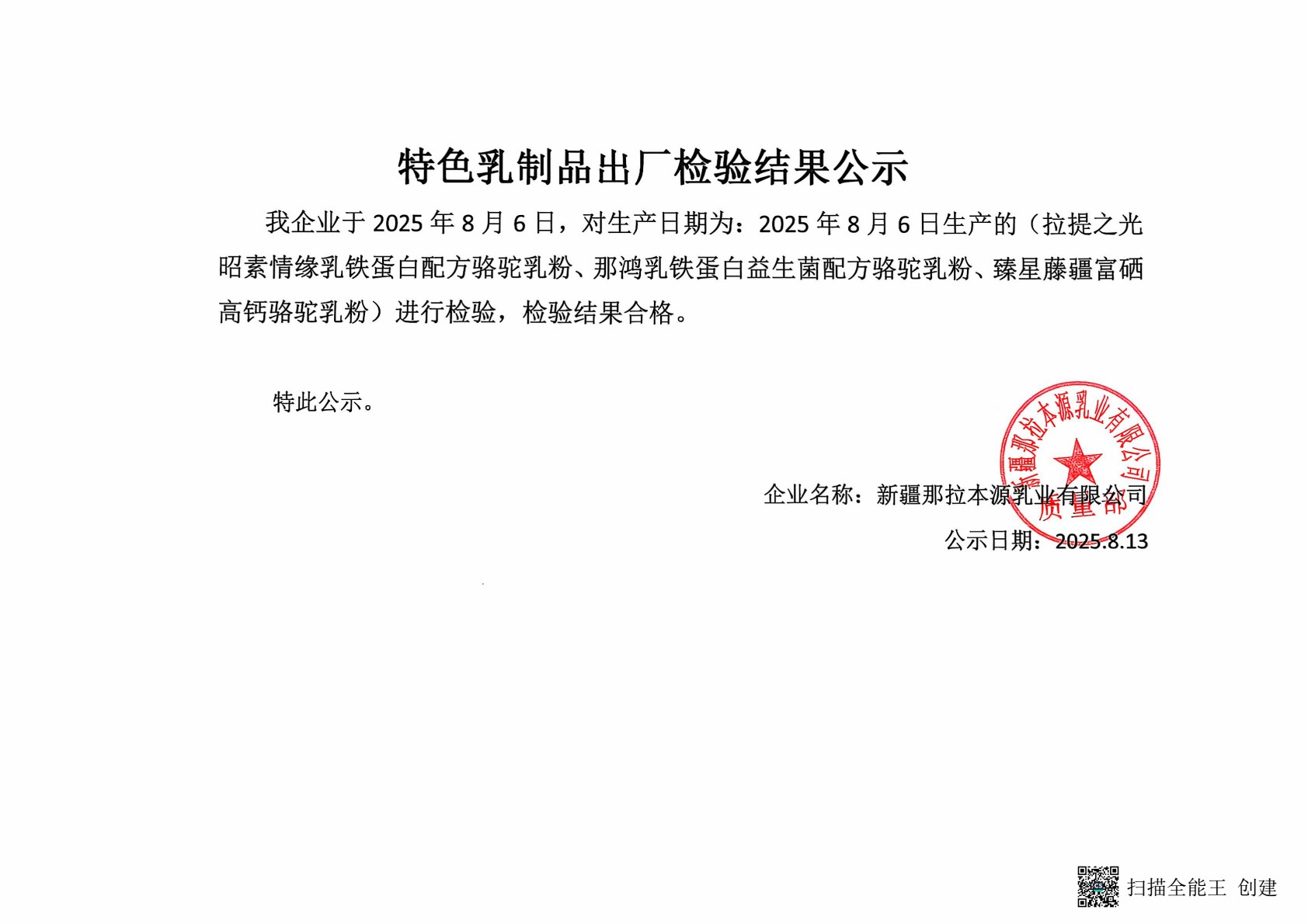 特色乳制品出厂检验结果公示

我企业于 2025 年 8 月 6 日，对生产日期为：2025 年 8 月 6 日生产的（拉提之光昭素情缘乳铁蛋白配方骆驼乳粉、那鸿乳铁蛋白益生菌配方骆驼乳粉、臻星藤疆富硒高钙骆驼乳粉）进行检验，检验结果合格。

特此公示。

新疆那拉本源乳业有限公司
质量部

企业名称：新疆那拉本源乳业有限公司

公示日期：2025.8.13

扫描全能王 创建